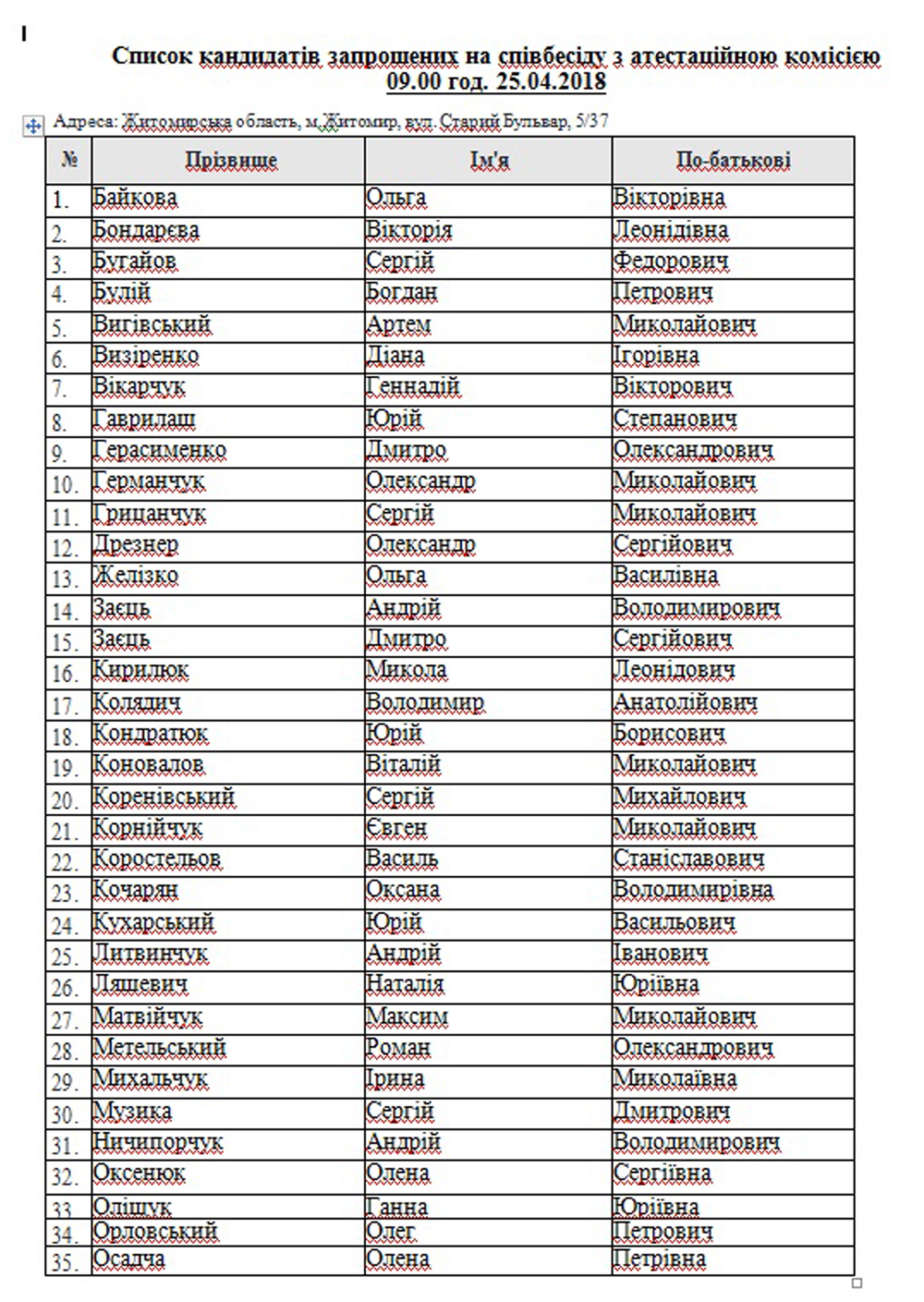 Список кандидатів запрошених на співбесіду з атестаційною комісією
09.00 год. 25.04.2018

Адреса: Житомирська область, м.Житомир, вул. Старий Бульвар, 5/37

| № | Прізвище | Ім'я | По-батькові |
|---|---|---|---|
| 1. | Байкова | Ольга | Вікторівна |
| 2. | Бондарєва | Вікторія | Леонідівна |
| 3. | Бугайов | Сергій | Федорович |
| 4. | Булій | Богдан | Петрович |
| 5. | Вигівський | Артем | Миколайович |
| 6. | Визіренко | Діана | Ігорівна |
| 7. | Вікарчук | Геннадій | Вікторович |
| 8. | Гаврилаш | Юрій | Степанович |
| 9. | Герасименко | Дмитро | Олександрович |
| 10. | Германчук | Олександр | Миколайович |
| 11. | Грицанчук | Сергій | Миколайович |
| 12. | Дрезнер | Олександр | Сергійович |
| 13. | Желізко | Ольга | Василівна |
| 14. | Заєць | Андрій | Володимирович |
| 15. | Заєць | Дмитро | Сергійович |
| 16. | Кирилюк | Микола | Леонідович |
| 17. | Колядич | Володимир | Анатолійович |
| 18. | Кондратюк | Юрій | Борисович |
| 19. | Коновалов | Віталій | Миколайович |
| 20. | Коренівський | Сергій | Михайлович |
| 21. | Корнійчук | Євген | Миколайович |
| 22. | Коростельов | Василь | Станіславович |
| 23. | Кочарян | Оксана | Володимирівна |
| 24. | Кухарський | Юрій | Васильович |
| 25. | Литвинчук | Андрій | Іванович |
| 26. | Ляшевич | Наталія | Юріївна |
| 27. | Матвійчук | Максим | Миколайович |
| 28. | Метельський | Роман | Олександрович |
| 29. | Михальчук | Ірина | Миколаївна |
| 30. | Музика | Сергій | Дмитрович |
| 31. | Ничипорчук | Андрій | Володимирович |
| 32. | Оксенюк | Олена | Сергіївна |
| 33. | Оліщук | Ганна | Юріївна |
| 34. | Орловський | Олег | Петрович |
| 35. | Осадча | Олена | Петрівна |